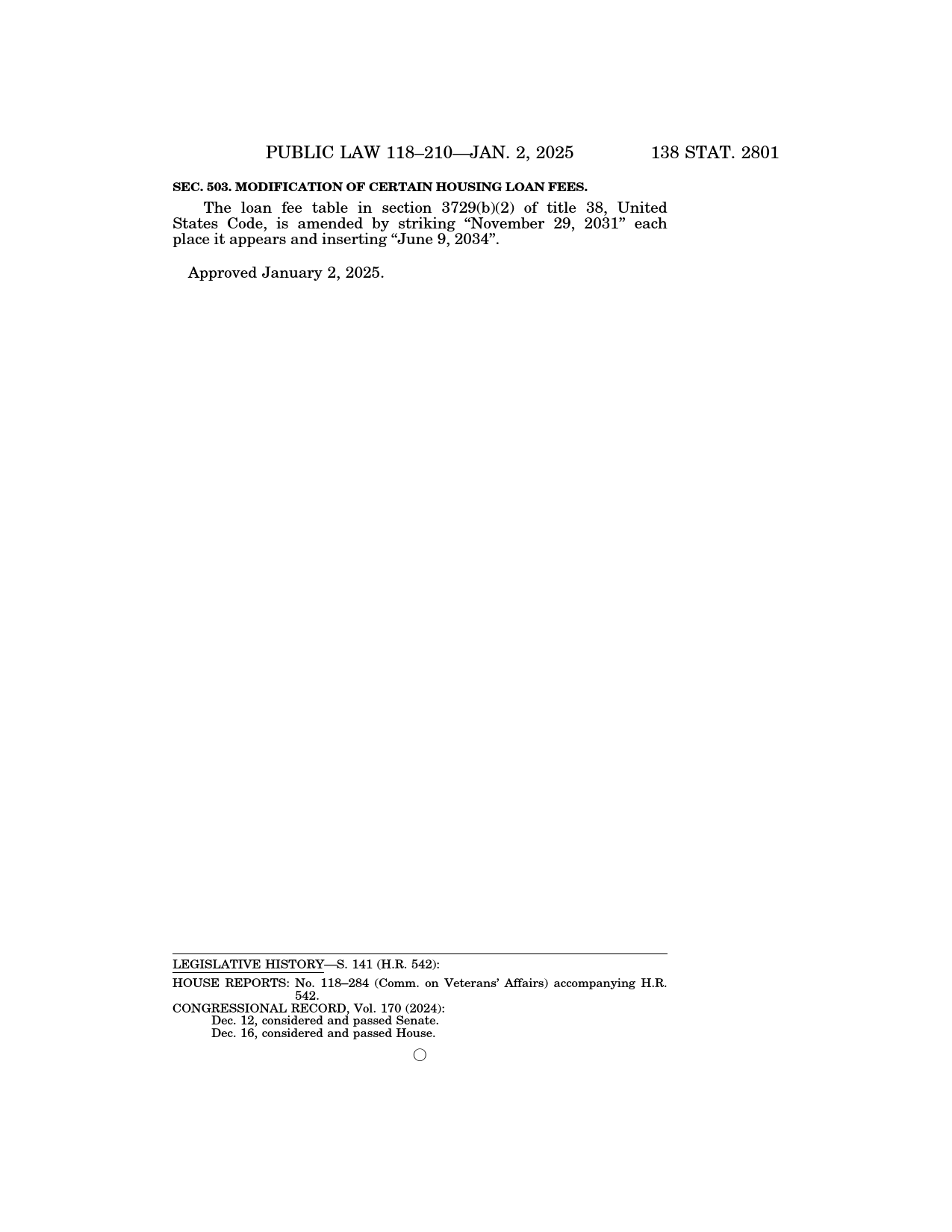 PUBLIC LAW 118–210—JAN. 2, 2025 138 STAT. 2801

SEC. 503. MODIFICATION OF CERTAIN HOUSING LOAN FEES.

The loan fee table in section 3729(b)(2) of title 38, United States Code, is amended by striking "November 29, 2031" each place it appears and inserting "June 9, 2034".

Approved January 2, 2025.

LEGISLATIVE HISTORY—S. 141 (H.R. 542):

HOUSE REPORTS: No. 118–284 (Comm. on Veterans' Affairs) accompanying H.R. 542.

CONGRESSIONAL RECORD, Vol. 170 (2024):
Dec. 12, considered and passed Senate.
Dec. 16, considered and passed House.